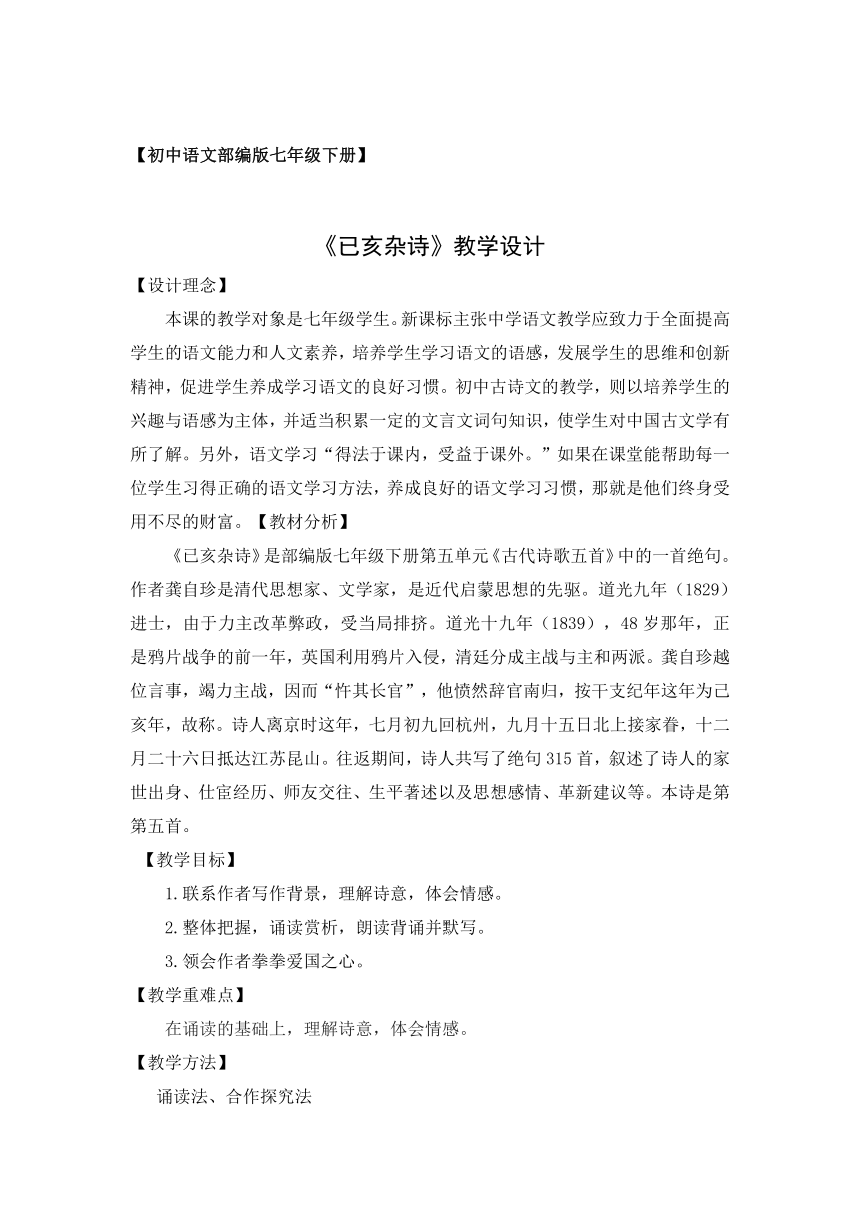 【初中语文部编版七年级下册】

《已亥杂诗》教学设计

【设计理念】

本课的教学对象是七年级学生。新课标主张中学语文教学应致力于全面提高学生的语文能力和人文素养，培养学生学习语文的语感，发展学生的思维和创新精神，促进学生养成学习语文的良好习惯。初中古诗文的教学，则以培养学生的兴趣与语感为主体，并适当积累一定的文言文词句知识，使学生对中国古文学有所了解。另外，语文学习“得法于课内，受益于课外。”如果在课堂能帮助每一位学生习得正确的语文学习方法，养成良好的语文学习习惯，那就是他们终身受用不尽的财富。【教材分析】

《已亥杂诗》是部编版七年级下册第五单元《古代诗歌五首》中的一首绝句。作者龚自珍是清代思想家、文学家，是近代启蒙思想的先驱。道光九年（1829）进士，由于力主改革弊政，受当局排挤。道光十九年（1839），48岁那年，正是鸦片战争的前一年，英国利用鸦片入侵，清廷分成主战与主和两派。龚自珍越位言事，竭力主战，因而“忤其长官”，他愤然辞官南归，按干支纪年这年为己亥年，故称。诗人离京时这年，七月初九回杭州，九月十五日北上接家眷，十二月二十六日抵达江苏昆山。往返期间，诗人共写了绝句315首，叙述了诗人的家世出身、仕宦经历、师友交往、生平著述以及思想感情、革新建议等。本诗是第第五首。

【教学目标】

1.联系作者写作背景，理解诗意，体会情感。

2.整体把握，诵读赏析，朗读背诵并默写。

3.领会作者拳拳爱国之心。

【教学重难点】

在诵读的基础上，理解诗意，体会情感。

【教学方法】

诵读法、合作探究法